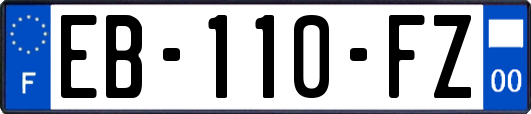 F

EB-110-FZ

00